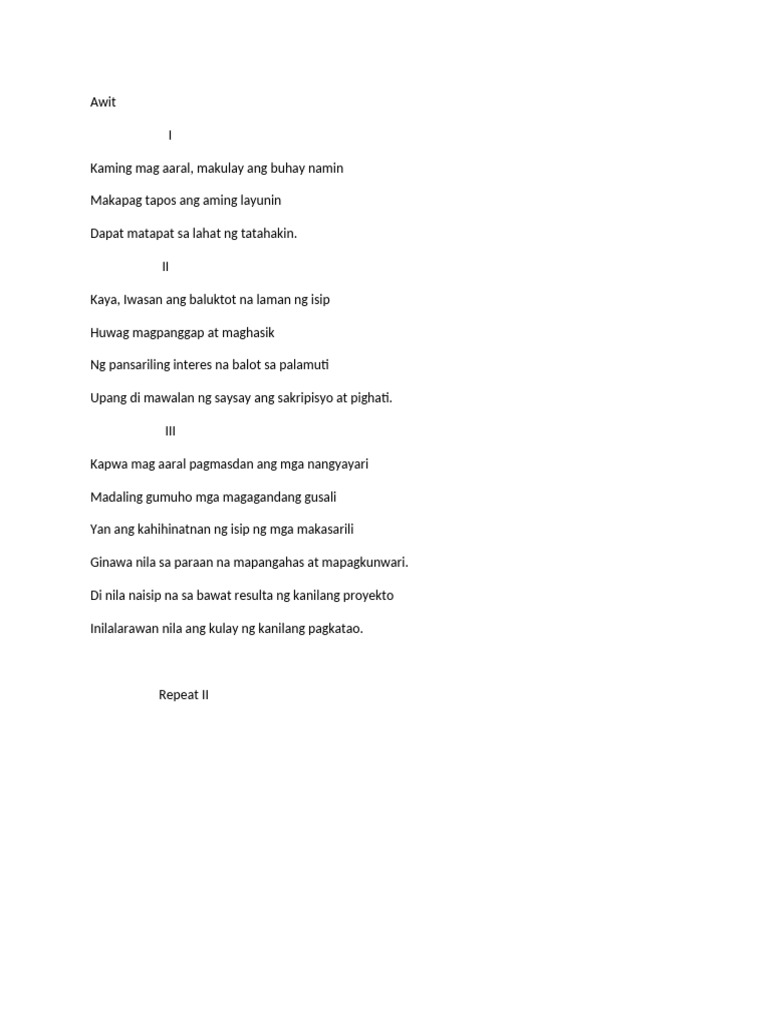 Awit

I

Kaming mag aaral, makulay ang buhay namin

Makapag tapos ang aming layunin

Dapat matapat sa lahat ng tatahakin.

II

Kaya, Iwasan ang baluktot na laman ng isip

Huwag magpanggap at maghasik

Ng pansariling interes na balot sa palamuti

Upang di mawalan ng saysay ang sakripisyo at pighati.

III

Kapwa mag aaral pagmasdan ang mga nangyayari

Madaling gumuho mga magagandang gusali

Yan ang kahihinatnan ng isip ng mga makasarili

Ginawa nila sa paraan na mapangahas at mapagkunwari.

Di nila naisip na sa bawat resulta ng kanilang proyekto

Inilalarawan nila ang kulay ng kanilang pagkatao.

Repeat II